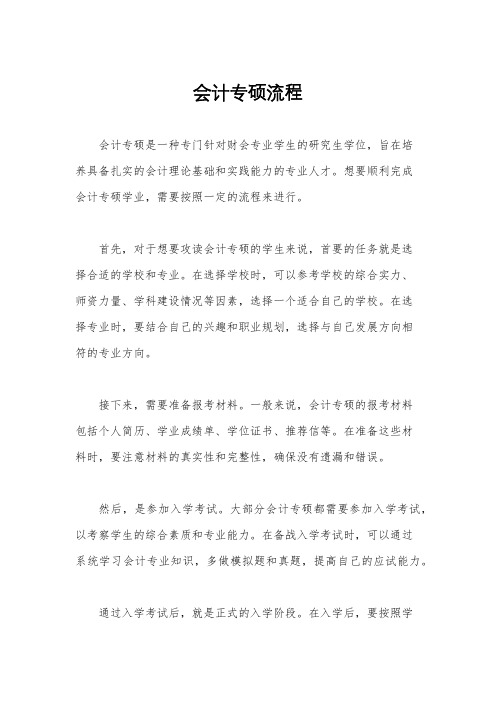 会计专硕流程

会计专硕是一种专门针对财会专业学生的研究生学位，旨在培养具备扎实的会计理论基础和实践能力的专业人才。想要顺利完成会计专硕学业，需要按照一定的流程来进行。

首先，对于想要攻读会计专硕的学生来说，首要的任务就是选择合适的学校和专业。在选择学校时，可以参考学校的综合实力、师资力量、学科建设情况等因素，选择一个适合自己的学校。在选择专业时，要结合自己的兴趣和职业规划，选择与自己发展方向相符的专业方向。

接下来，需要准备报考材料。一般来说，会计专硕的报考材料包括个人简历、学业成绩单、学位证书、推荐信等。在准备这些材料时，要注意材料的真实性和完整性，确保没有遗漏和错误。

然后，是参加入学考试。大部分会计专硕都需要参加入学考试，以考察学生的综合素质和专业能力。在备战入学考试时，可以通过系统学习会计专业知识，多做模拟题和真题，提高自己的应试能力。

通过入学考试后，就是正式的入学阶段。在入学后，要按照学